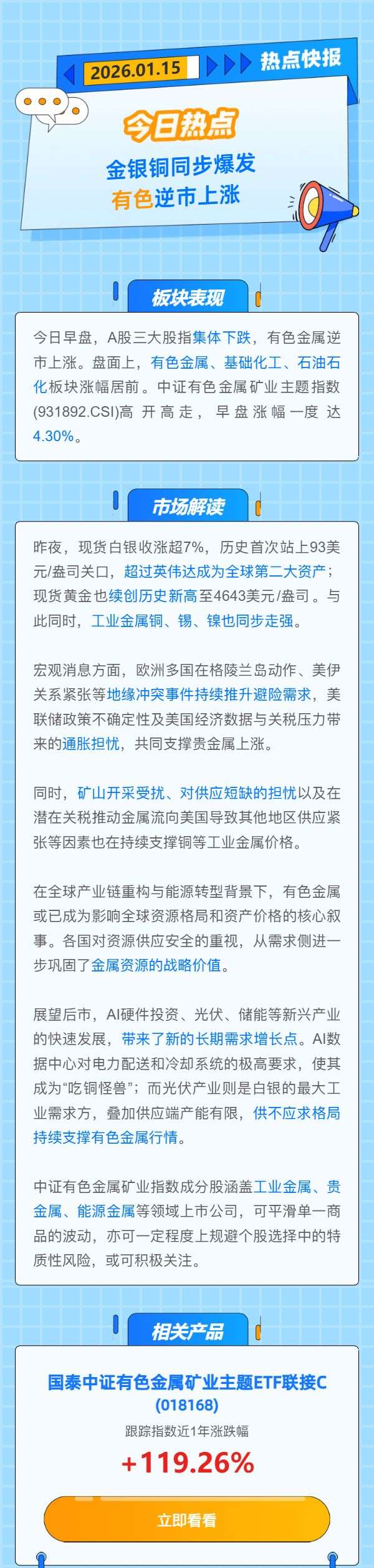 2026.01.15

热点快报

今日热点

金银铜同步爆发
有色逆市上涨

板块表现

今日早盘，A股三大股指集体下跌，有色金属逆市上涨。盘面上，有色金属、基础化工、石油石化板块涨幅居前。中证有色金属矿业主题指数(931892.CSI)高开高走，早盘涨幅一度达4.30%。

市场解读

昨夜，现货白银收涨超7%，历史首次站上93美元/盎司关口，超过英伟达成为全球第二大资产；现货黄金也续创历史新高至4643美元/盎司。与此同时，工业金属铜、锡、镍也同步走强。

宏观消息方面，欧洲多国在格陵兰岛动作、美伊关系紧张等地缘冲突事件持续推升避险需求，美联储政策不确定性及美国经济数据与关税压力带来的通胀担忧，共同支撑贵金属上涨。

同时，矿山开采受扰、对供应短缺的担忧以及在潜在关税推动金属流向美国导致其他地区供应紧张等因素也在持续支撑铜等工业金属价格。

在全球产业链重构与能源转型背景下，有色金属或已成为影响全球资源格局和资产价格的核心叙事。各国对资源供应安全的重视，从需求侧进一步巩固了金属资源的战略价值。

展望后市，AI硬件投资、光伏、储能等新兴产业的快速发展，带来了新的长期需求增长点。AI数据中心对电力配送和冷却系统的极高要求，使其成为“吃铜怪兽”；而光伏产业则是白银的最大工业需求方，叠加供应端产能有限，供不应求格局持续支撑有色金属行情。

中证有色金属矿业指数成分股涵盖工业金属、贵金属、能源金属等领域上市公司，可平滑单一商品的波动，亦可一定程度上规避个股选择中的特质性风险，或可积极关注。

相关产品

国泰中证有色金属矿业主题ETF联接C
(018168)

跟踪指数近1年涨跌幅

+119.26%

立即看看